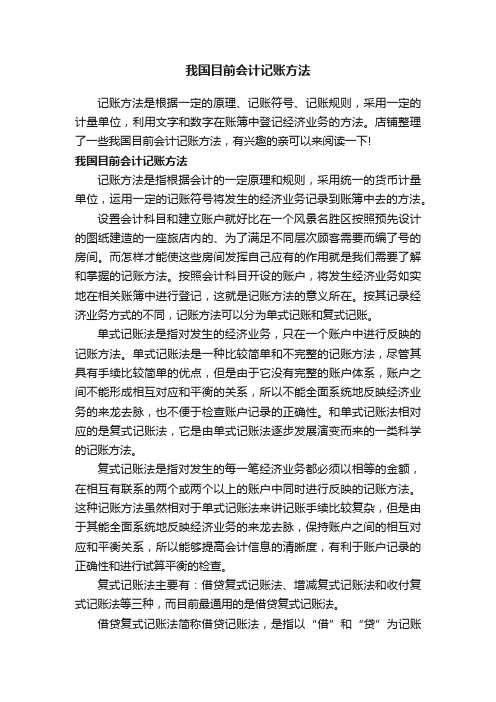 我国目前会计记账方法

记账方法是根据一定的原理、记账符号、记账规则，采用一定的计量单位，利用文字和数字在账簿中登记经济业务的方法。店铺整理了一些我国目前会计记账方法，有兴趣的亲可以来阅读一下!

我国目前会计记账方法

记账方法是指根据会计的一定原理和规则，采用统一的货币计量单位，运用一定的记账符号将发生的经济业务记录到账簿中去的方法。

设置会计科目和建立账户就好比在一个风景名胜区按照预先设计的图纸建造的一座旅店内的、为了满足不同层次顾客需要而编了号的房间。而怎样才能使这些房间发挥自己应有的作用就是我们需要了解和掌握的记账方法。按照会计科目开设的账户，将发生经济业务如实地在相关账簿中进行登记，这就是记账方法的意义所在。按其记录经济业务方式的不同，记账方法可以分为单式记账和复式记账。

单式记账法是指对发生的经济业务，只在一个账户中进行反映的记账方法。单式记账法是一种比较简单和不完整的记账方法，尽管其具有手续比较简单的优点，但是由于它没有完整的账户体系，账户之间不能形成相互对应和平衡的关系，所以不能全面系统地反映经济业务的来龙去脉，也不便于检查账户记录的正确性。和单式记账法相对应的是复式记账法，它是由单式记账法逐步发展演变而来的一类科学的记账方法。

复式记账法是指对发生的每一笔经济业务都必须以相等的金额，在相互有联系的两个或两个以上的账户中同时进行反映的记账方法。这种记账方法虽然相对于单式记账法来讲记账手续比较复杂，但是由于其能全面系统地反映经济业务的来龙去脉，保持账户之间的相互对应和平衡关系，所以能够提高会计信息的清晰度，有利于账户记录的正确性和进行试算平衡的检查。

复式记账法主要有：借贷复式记账法、增减复式记账法和收付复式记账法等三种，而目前最通用的是借贷复式记账法。

借贷复式记账法简称借贷记账法，是指以“借”和“贷”为记账